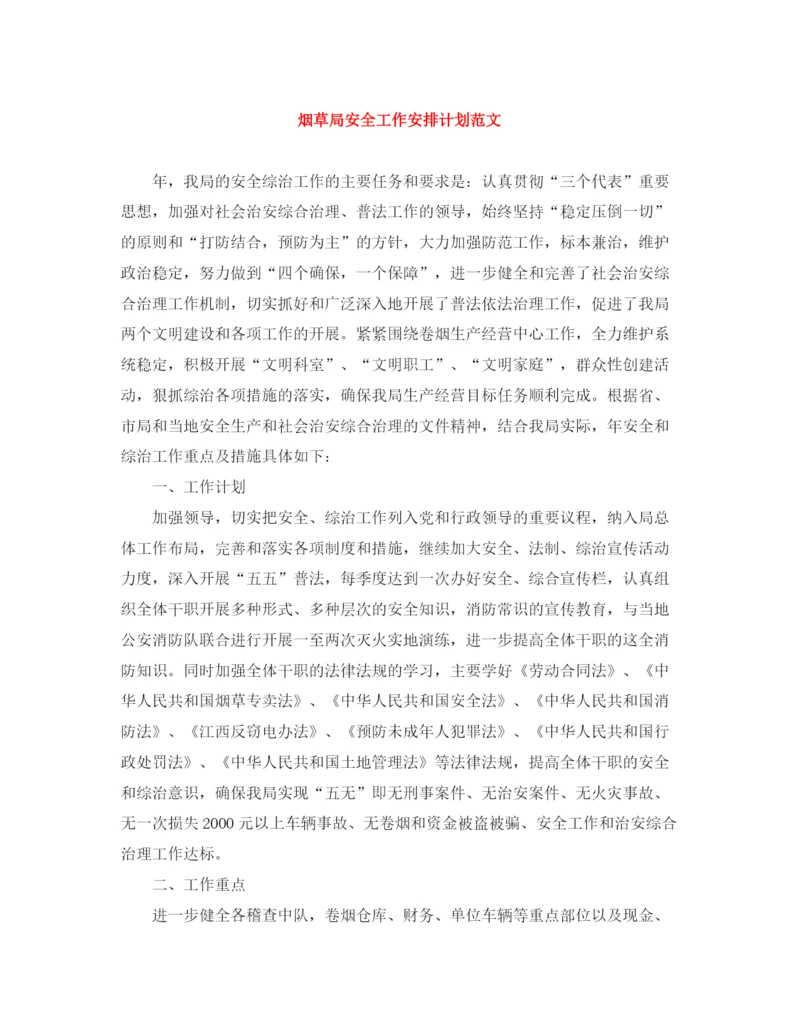 烟草局安全工作安排计划范文

年，我局的安全综治工作的主要任务和要求是：认真贯彻“三个代表”重要思想，加强对社会治安综合治理、普法工作的领导，始终坚持“稳定压倒一切”的原则和“打防结合，预防为主”的方针，大力加强防范工作，标本兼治，维护政治稳定，努力做到“四个确保，一个保障”，进一步健全和完善了社会治安综合治理工作机制，切实抓好和广泛深入地开展了普法依法治理工作，促进了我局两个文明建设和各项工作的开展。紧紧围绕卷烟生产经营中心工作，全力维护系统稳定，积极开展“文明科室”、“文明职工”、“文明家庭”，群众性创建活动，狠抓综治各项措施的落实，确保我局生产经营目标任务顺利完成。根据省、市局和当地安全生产和社会治安综合治理的文件精神，结合我局实际，年安全和综治工作重点及措施具体如下：

一、工作计划

加强领导，切实把安全、综治工作列入党和行政领导的重要议程，纳入局总体工作布局，完善和落实各项制度和措施，继续加大安全、法制、综治宣传活动力度，深入开展“五五”普法，每季度达到一次办好安全、综合宣传栏，认真组织全体干职开展多种形式、多种层次的安全知识，消防常识的宣传教育，与当地公安消防队联合进行开展一至两次灭火实地演练，进一步提高全体干职的这全消防知识。同时加强全体干职的法律法规的学习，主要学好《劳动合同法》、《中华人民共和国烟草专卖法》、《中华人民共和国安全法》、《中华人民共和国消防法》、《江西反窃电办法》、《预防未成年人犯罪法》、《中华人民共和国行政处罚法》、《中华人民共和国土地管理法》等法律法规，提高全体干职的安全和综治意识，确保我局实现“五无”即无刑事案件、无治安案件、无火灾事故、无一次损失2000元以上车辆事故、无卷烟和资金被盗被骗、安全工作和治安综合治理工作达标。

二、工作重点

进一步健全各稽查中队，卷烟仓库、财务、单位车辆等重点部位以及现金、